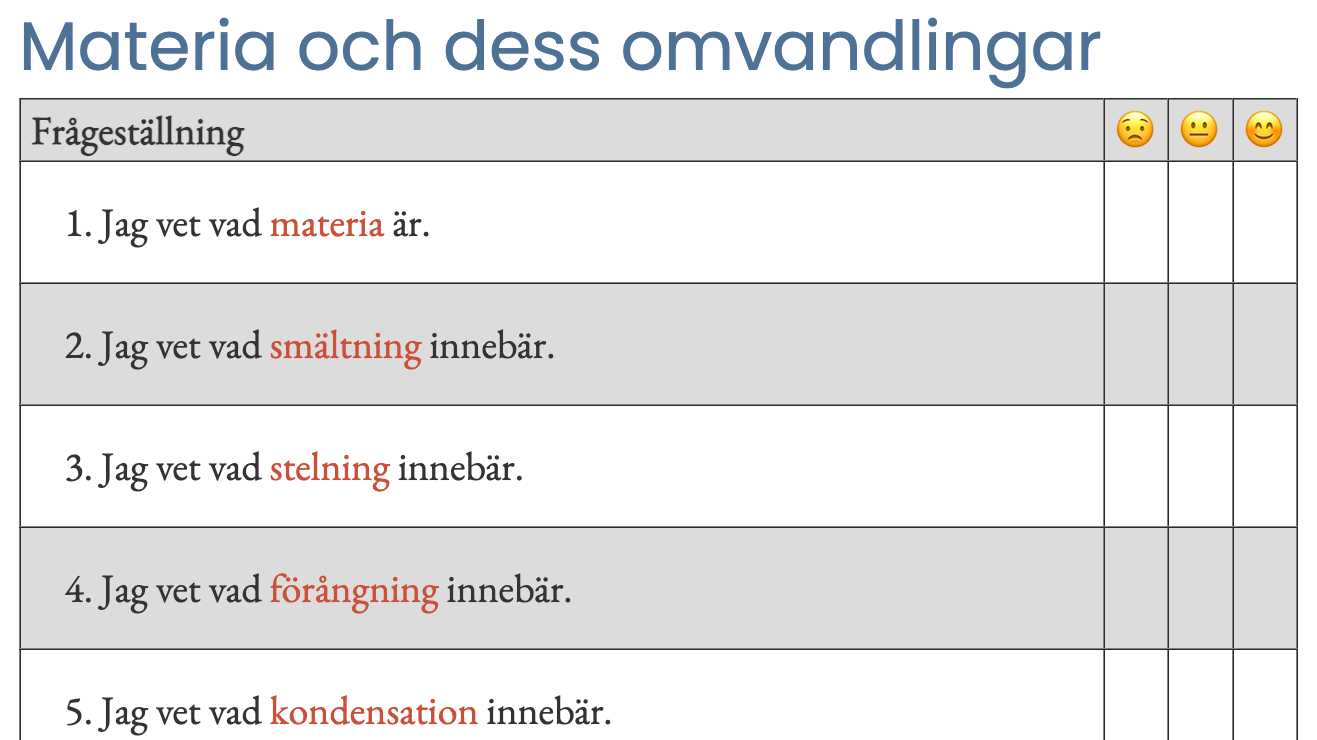 Materia och dess omvandlingar

| Frågeställning | 😟 | 😐 | 😊 |
|---|---|---|---|
| 1. Jag vet vad materia är. | | | |
| 2. Jag vet vad smältning innebär. | | | |
| 3. Jag vet vad stelning innebär. | | | |
| 4. Jag vet vad förångning innebär. | | | |
| 5. Jag vet vad kondensation innebär. | | | |